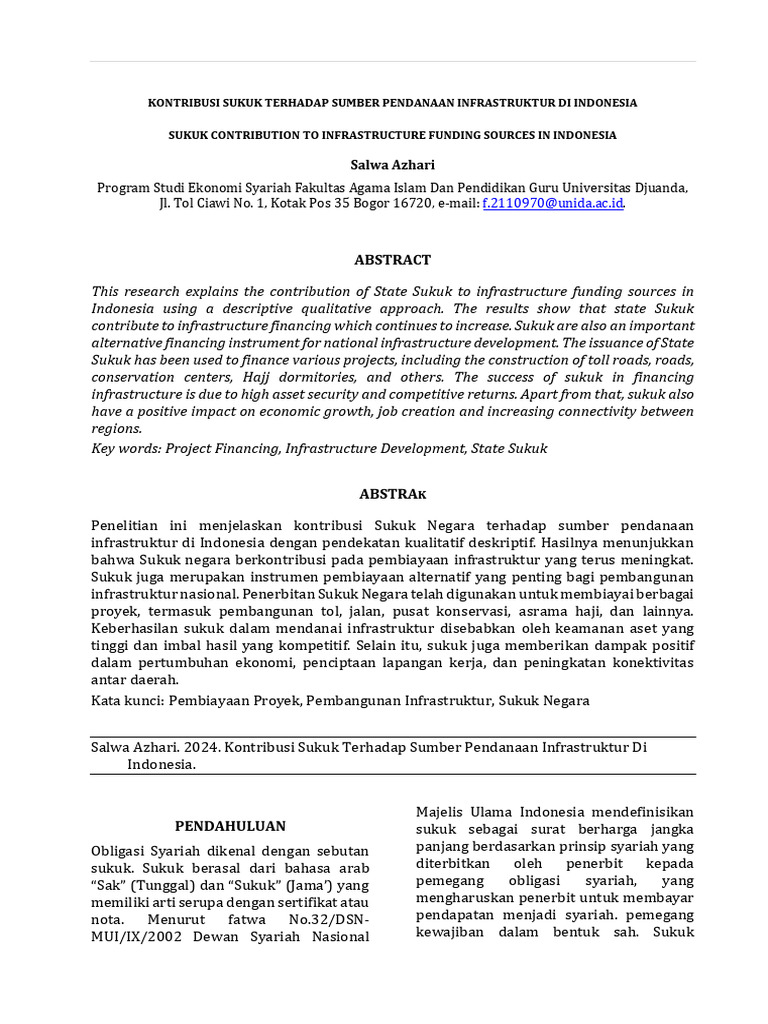 KONTRIBUSI SUKUK TERHADAP SUMBER PENDANAAN INFRASTRUKTUR DI INDONESIA

SUKUK CONTRIBUTION TO INFRASTRUCTURE FUNDING SOURCES IN INDONESIA

Salwa Azhari

Program Studi Ekonomi Syariah Fakultas Agama Islam Dan Pendidikan Guru Universitas Djuanda, Jl. Tol Ciawi No. 1, Kotak Pos 35 Bogor 16720, e-mail: f.2110970@unida.ac.id.

ABSTRACT

This research explains the contribution of State Sukuk to infrastructure funding sources in Indonesia using a descriptive qualitative approach. The results show that state Sukuk contribute to infrastructure financing which continues to increase. Sukuk are also an important alternative financing instrument for national infrastructure development. The issuance of State Sukuk has been used to finance various projects, including the construction of toll roads, roads, conservation centers, Hajj dormitories, and others. The success of sukuk in financing infrastructure is due to high asset security and competitive returns. Apart from that, sukuk also have a positive impact on economic growth, job creation and increasing connectivity between regions.

Key words: Project Financing, Infrastructure Development, State Sukuk

ABSTRAK

Penelitian ini menjelaskan kontribusi Sukuk Negara terhadap sumber pendanaan infrastruktur di Indonesia dengan pendekatan kualitatif deskriptif. Hasilnya menunjukkan bahwa Sukuk negara berkontribusi pada pembiayaan infrastruktur yang terus meningkat. Sukuk juga merupakan instrumen pembiayaan alternatif yang penting bagi pembangunan infrastruktur nasional. Penerbitan Sukuk Negara telah digunakan untuk membiayai berbagai proyek, termasuk pembangunan tol, jalan, pusat konservasi, asrama haji, dan lainnya. Keberhasilan sukuk dalam mendanai infrastruktur disebabkan oleh keamanan aset yang tinggi dan imbal hasil yang kompetitif. Selain itu, sukuk juga memberikan dampak positif dalam pertumbuhan ekonomi, penciptaan lapangan kerja, dan peningkatan konektivitas antar daerah.

Kata kunci: Pembiayaan Proyek, Pembangunan Infrastruktur, Sukuk Negara

Salwa Azhari. 2024. Kontribusi Sukuk Terhadap Sumber Pendanaan Infrastruktur Di Indonesia.

PENDAHULUAN

Obligasi Syariah dikenal dengan sebutan sukuk. Sukuk berasal dari bahasa arab "Sak" (Tunggal) dan "Sukuk" (Jama') yang memiliki arti serupa dengan sertifikat atau nota. Menurut fatwa No.32/DSN-MUI/IX/2002 Dewan Syariah Nasional

Majelis Ulama Indonesia mendefinisikan sukuk sebagai surat berharga jangka panjang berdasarkan prinsip syariah yang diterbitkan oleh penerbit kepada pemegang obligasi syariah, yang mengharuskan penerbit untuk membayar pendapatan menjadi syariah. pemegang kewajiban dalam bentuk sah. Sukuk